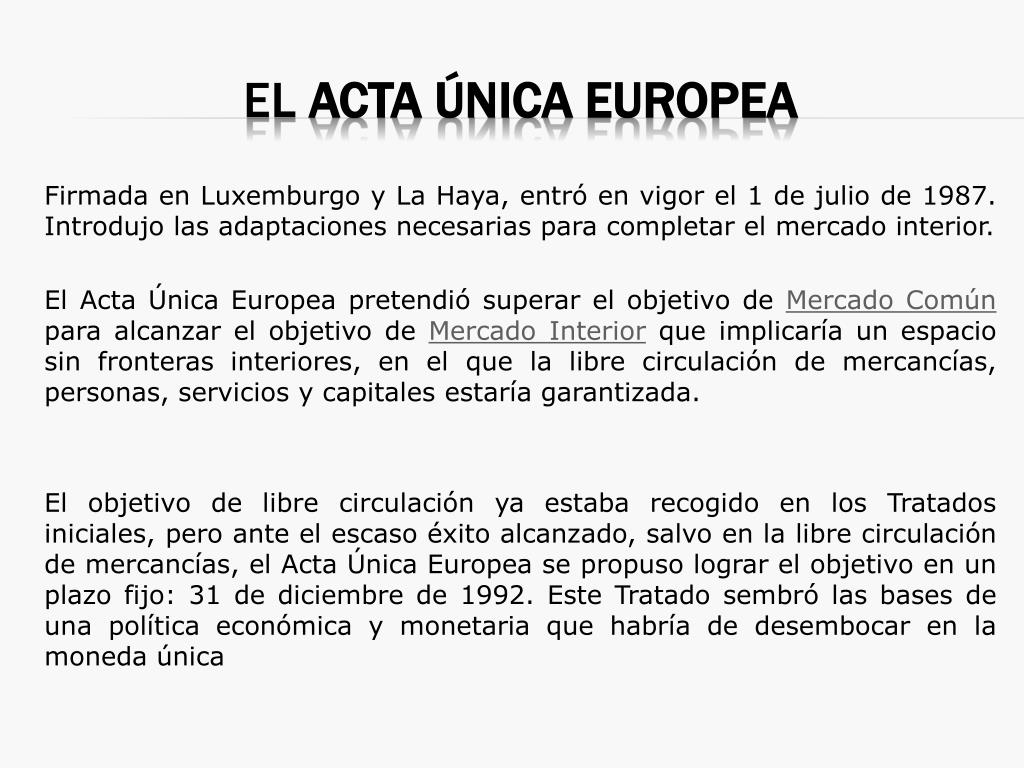 EL ACTA ÚNICA EUROPEA

Firmada en Luxemburgo y La Haya, entró en vigor el 1 de julio de 1987. Introdujo las adaptaciones necesarias para completar el mercado interior.

El Acta Única Europea pretendió superar el objetivo de Mercado Común para alcanzar el objetivo de Mercado Interior que implicaría un espacio sin fronteras interiores, en el que la libre circulación de mercancías, personas, servicios y capitales estaría garantizada.

El objetivo de libre circulación ya estaba recogido en los Tratados iniciales, pero ante el escaso éxito alcanzado, salvo en la libre circulación de mercancías, el Acta Única Europea se propuso lograr el objetivo en un plazo fijo: 31 de diciembre de 1992. Este Tratado sembró las bases de una política económica y monetaria que habría de desembocar en la moneda única